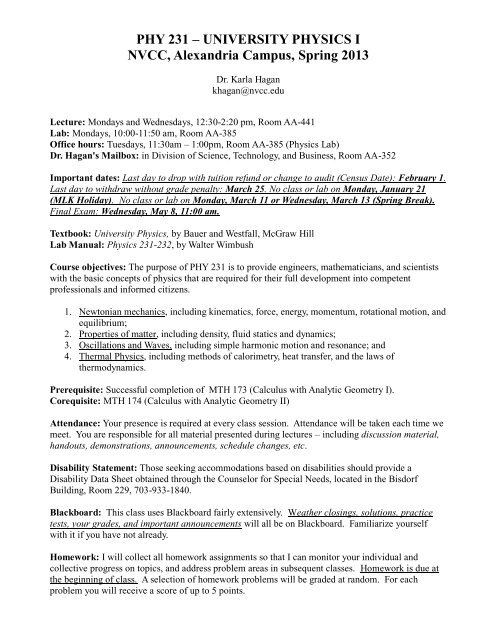 PHY 231 – UNIVERSITY PHYSICS I
NVCC, Alexandria Campus, Spring 2013

Dr. Karla Hagan
khagan@nvcc.edu

Lecture: Mondays and Wednesdays, 12:30-2:20 pm, Room AA-441
Lab: Mondays, 10:00-11:50 am, Room AA-385
Office hours: Tuesdays, 11:30am – 1:00pm, Room AA-385 (Physics Lab)
Dr. Hagan's Mailbox: in Division of Science, Technology, and Business, Room AA-352

Important dates: Last day to drop with tuition refund or change to audit (Census Date): February 1. Last day to withdraw without grade penalty: March 25. No class or lab on Monday, January 21 (MLK Holiday). No class or lab on Monday, March 11 or Wednesday, March 13 (Spring Break). Final Exam: Wednesday, May 8, 11:00 am.

Textbook: University Physics, by Bauer and Westfall, McGraw Hill
Lab Manual: Physics 231-232, by Walter Wimbush

Course objectives: The purpose of PHY 231 is to provide engineers, mathematicians, and scientists with the basic concepts of physics that are required for their full development into competent professionals and informed citizens.

1. Newtonian mechanics, including kinematics, force, energy, momentum, rotational motion, and equilibrium;
2. Properties of matter, including density, fluid statics and dynamics;
3. Oscillations and Waves, including simple harmonic motion and resonance; and
4. Thermal Physics, including methods of calorimetry, heat transfer, and the laws of thermodynamics.

Prerequisite: Successful completion of MTH 173 (Calculus with Analytic Geometry I).
Corequisite: MTH 174 (Calculus with Analytic Geometry II)

Attendance: Your presence is required at every class session. Attendance will be taken each time we meet. You are responsible for all material presented during lectures – including discussion material, handouts, demonstrations, announcements, schedule changes, etc.

Disability Statement: Those seeking accommodations based on disabilities should provide a Disability Data Sheet obtained through the Counselor for Special Needs, located in the Bisdorf Building, Room 229, 703-933-1840.

Blackboard: This class uses Blackboard fairly extensively. Weather closings, solutions, practice tests, your grades, and important announcements will all be on Blackboard. Familiarize yourself with it if you have not already.

Homework: I will collect all homework assignments so that I can monitor your individual and collective progress on topics, and address problem areas in subsequent classes. Homework is due at the beginning of class. A selection of homework problems will be graded at random. For each problem you will receive a score of up to 5 points.